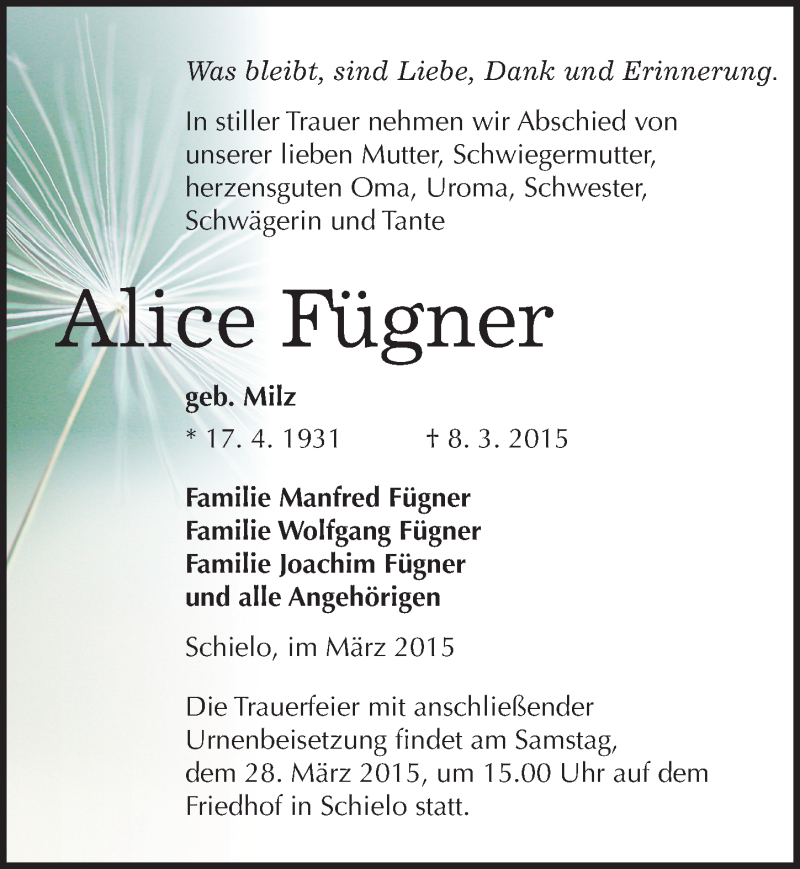 Was bleibt, sind Liebe, Dank und Erinnerung.

In stiller Trauer nehmen wir Abschied von unserer lieben Mutter, Schwiegermutter, herzensguten Oma, Uroma, Schwester, Schwägerin und Tante

Alice Fügner

geb. Milz

* 17. 4. 1931 † 8. 3. 2015

Familie Manfred Fügner
Familie Wolfgang Fügner
Familie Joachim Fügner
und alle Angehörigen

Schielo, im März 2015

Die Trauerfeier mit anschließender Urnenbeisetzung findet am Samstag, dem 28. März 2015, um 15.00 Uhr auf dem Friedhof in Schielo statt.